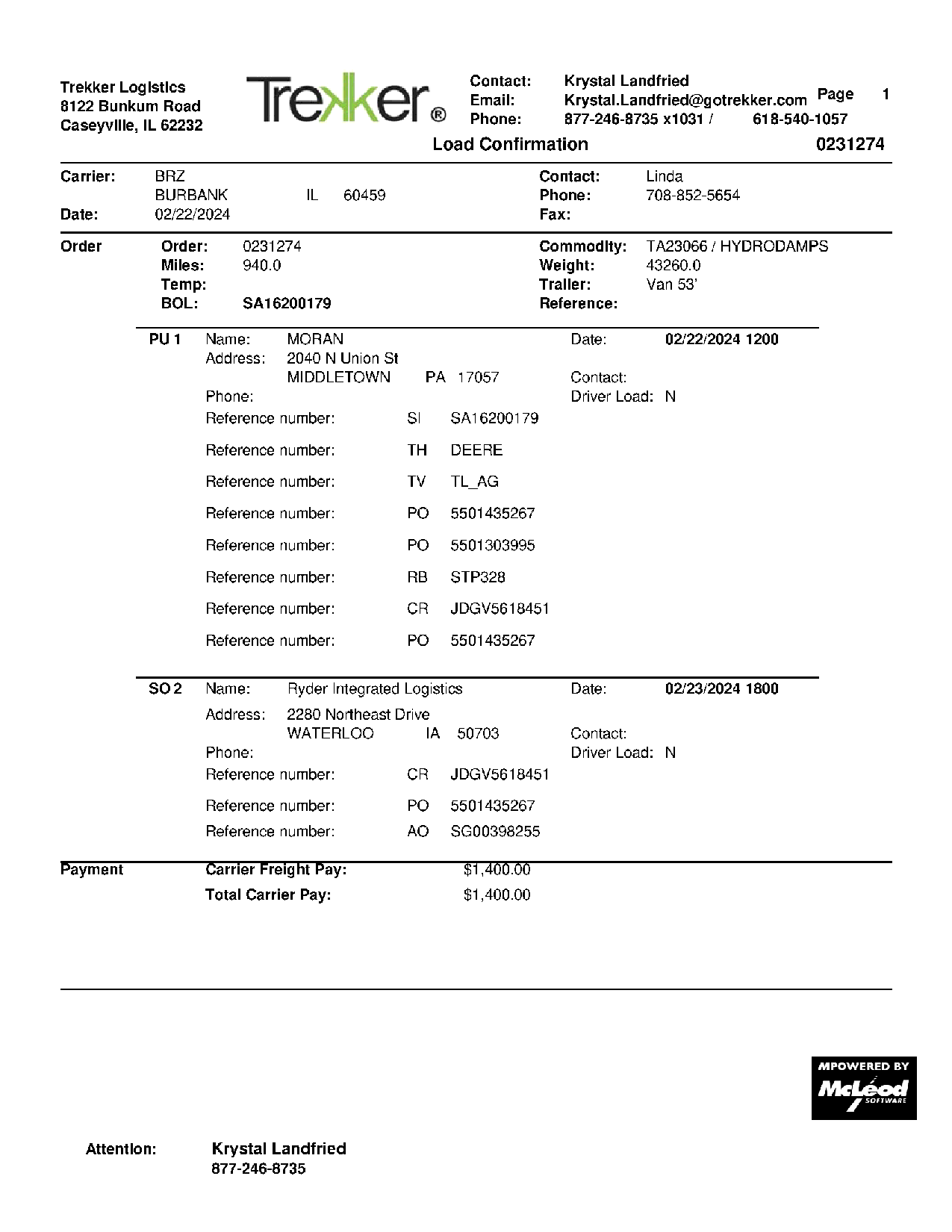 Trekker Logistics
8122 Bunkum Road
Caseyville, IL 62232

Trekker®

Contact: Krystal Landfried
Email: Krystal.Landfried@gotrekker.com
Phone: 877-246-8735 x1031 / 618-540-1057

Page 1

Load Confirmation 0231274

Carrier: BRZ
BURBANK IL 60459
Date: 02/22/2024

Contact: Linda
Phone: 708-852-5654
Fax:

Order
Order: 0231274
Miles: 940.0
Temp:
BOL: SA16200179

Commodity: TA23066 / HYDRODAMPS
Weight: 43260.0
Trailer: Van 53'
Reference:

PU 1 Name: MORAN
Address: 2040 N Union St
MIDDLETOWN PA 17057
Phone:
Date: 02/22/2024 1200
Contact:
Driver Load: N

Reference number: SI SA16200179
Reference number: TH DEERE
Reference number: TV TL_AG
Reference number: PO 5501435267
Reference number: PO 5501303995
Reference number: RB STP328
Reference number: CR JDGV5618451
Reference number: PO 5501435267

SO 2 Name: Ryder Integrated Logistics
Address: 2280 Northeast Drive
WATERLOO IA 50703
Phone:
Date: 02/23/2024 1800
Contact:
Driver Load: N

Reference number: CR JDGV5618451
Reference number: PO 5501435267
Reference number: AO SG00398255

Payment
Carrier Freight Pay: $1,400.00
Total Carrier Pay: $1,400.00

MPOWERED BY McLeod SOFTWARE

Attention: Krystal Landfried
877-246-8735